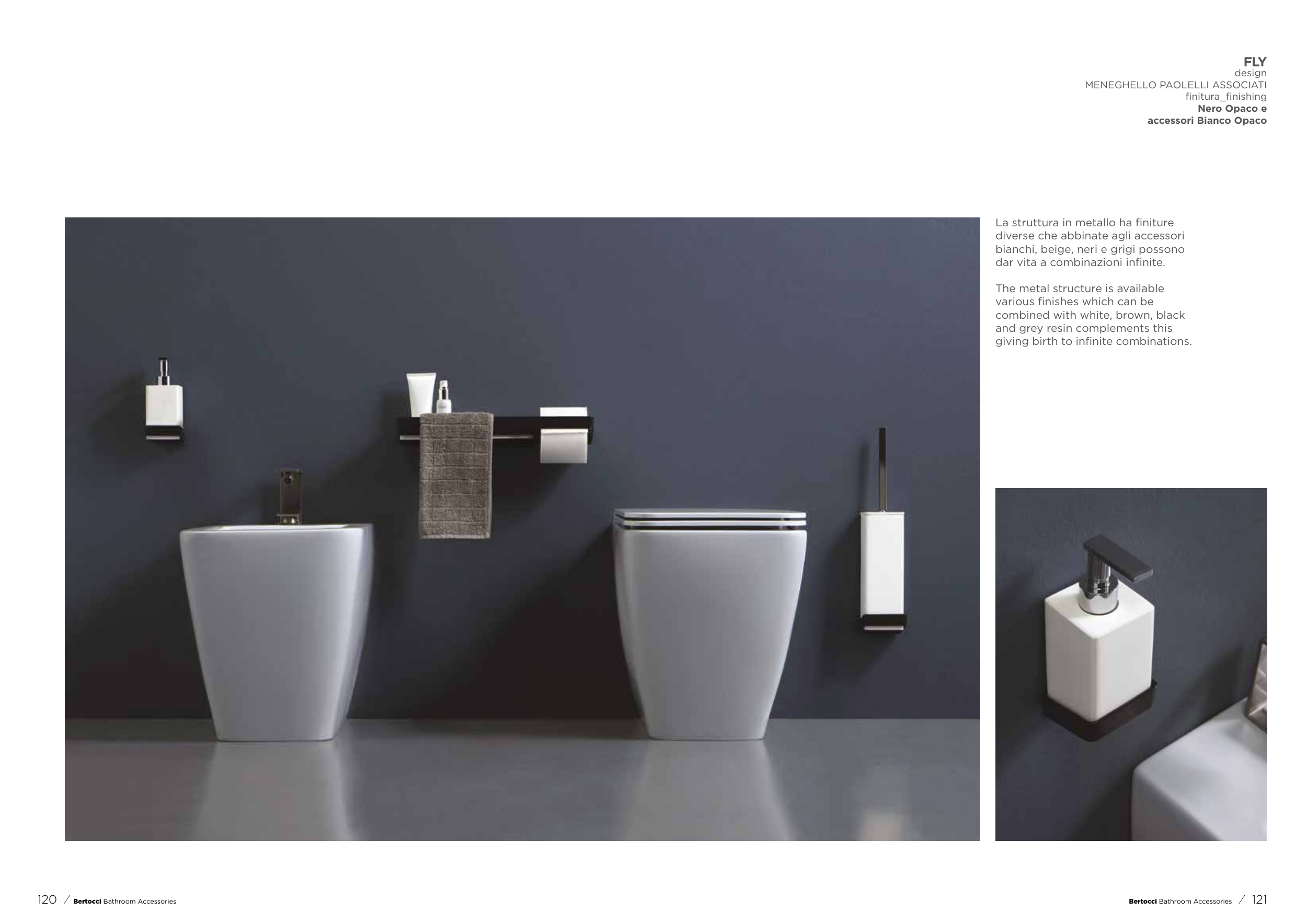 FLY
design
MENEGHELLO PAOLELLI ASSOCIATI
finitura_finishing
Nero Opaco e
accessori Bianco Opaco

La struttura in metallo ha finiture diverse che abbinate agli accessori bianchi, beige, neri e grigi possono dar vita a combinazioni infinite.

The metal structure is available various finishes which can be combined with white, brown, black and grey resin complements this giving birth to infinite combinations.

120 / Bertocci Bathroom Accessories

Bertocci Bathroom Accessories / 121